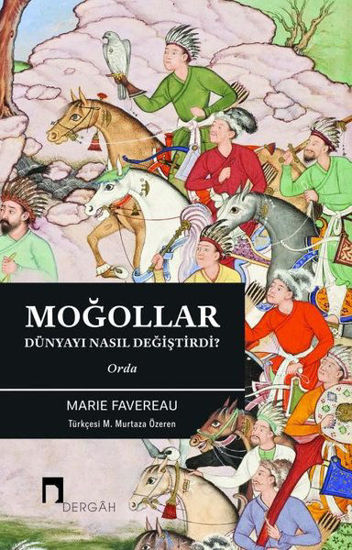 MOĞOLLAR
DÜNYAYI NASIL DEĞİŞTİRDİ?
Orda

MARIE FAVEREAU
Türkçesi M. Murtaza Özeren

DERGÂH